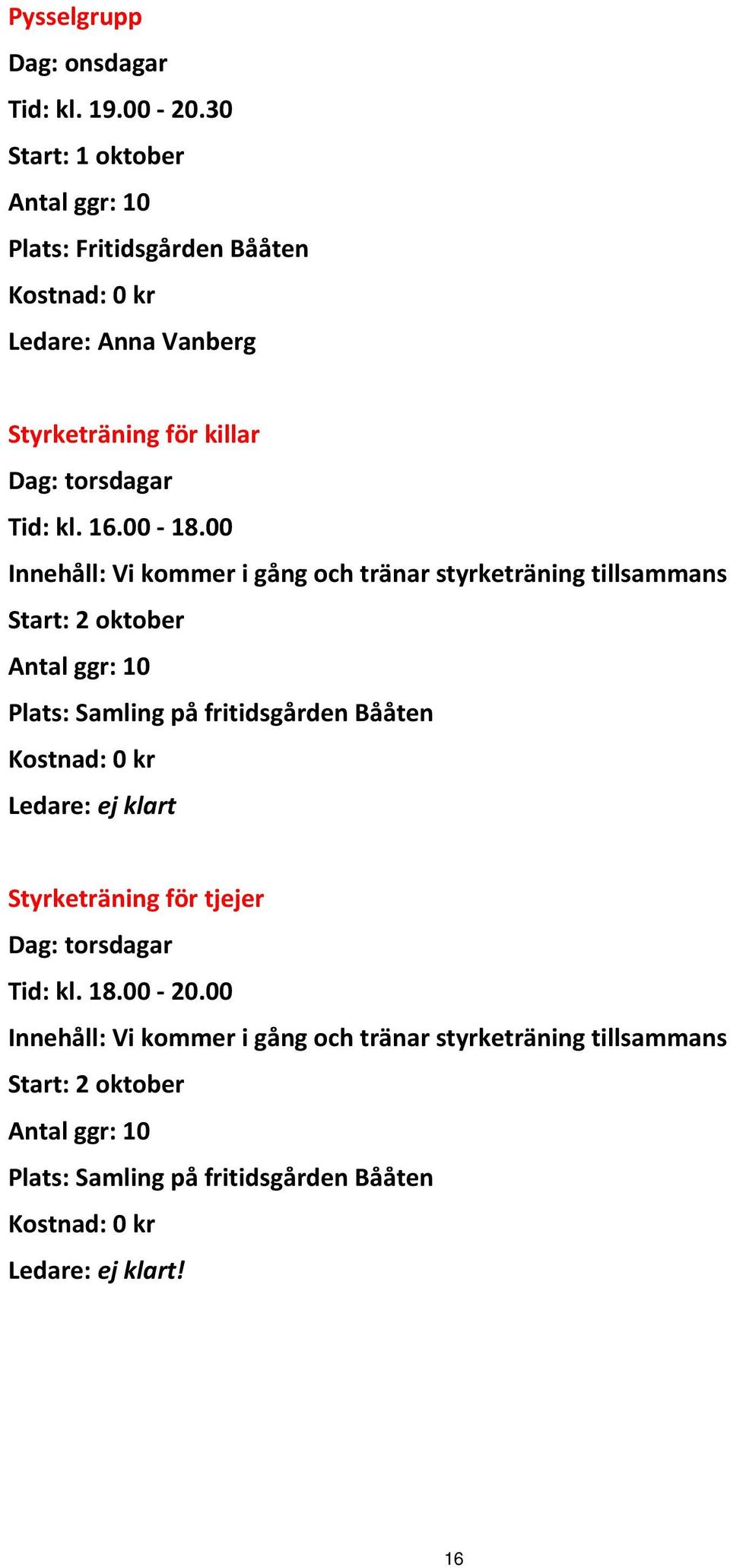 Pysselgrupp

Dag: onsdagar

Tid: kl. 19.00 - 20.30

Start: 1 oktober

Antal ggr: 10

Plats: Fritidsgården Bååten

Kostnad: 0 kr

Ledare: Anna Vanberg

Styrketräning för killar

Dag: torsdagar

Tid: kl. 16.00 - 18.00

Innehåll: Vi kommer i gång och tränar styrketräning tillsammans

Start: 2 oktober

Antal ggr: 10

Plats: Samling på fritidsgården Bååten

Kostnad: 0 kr

Ledare: ej klart

Styrketräning för tjejer

Dag: torsdagar

Tid: kl. 18.00 - 20.00

Innehåll: Vi kommer i gång och tränar styrketräning tillsammans

Start: 2 oktober

Antal ggr: 10

Plats: Samling på fritidsgården Bååten

Kostnad: 0 kr

Ledare: ej klart!

16